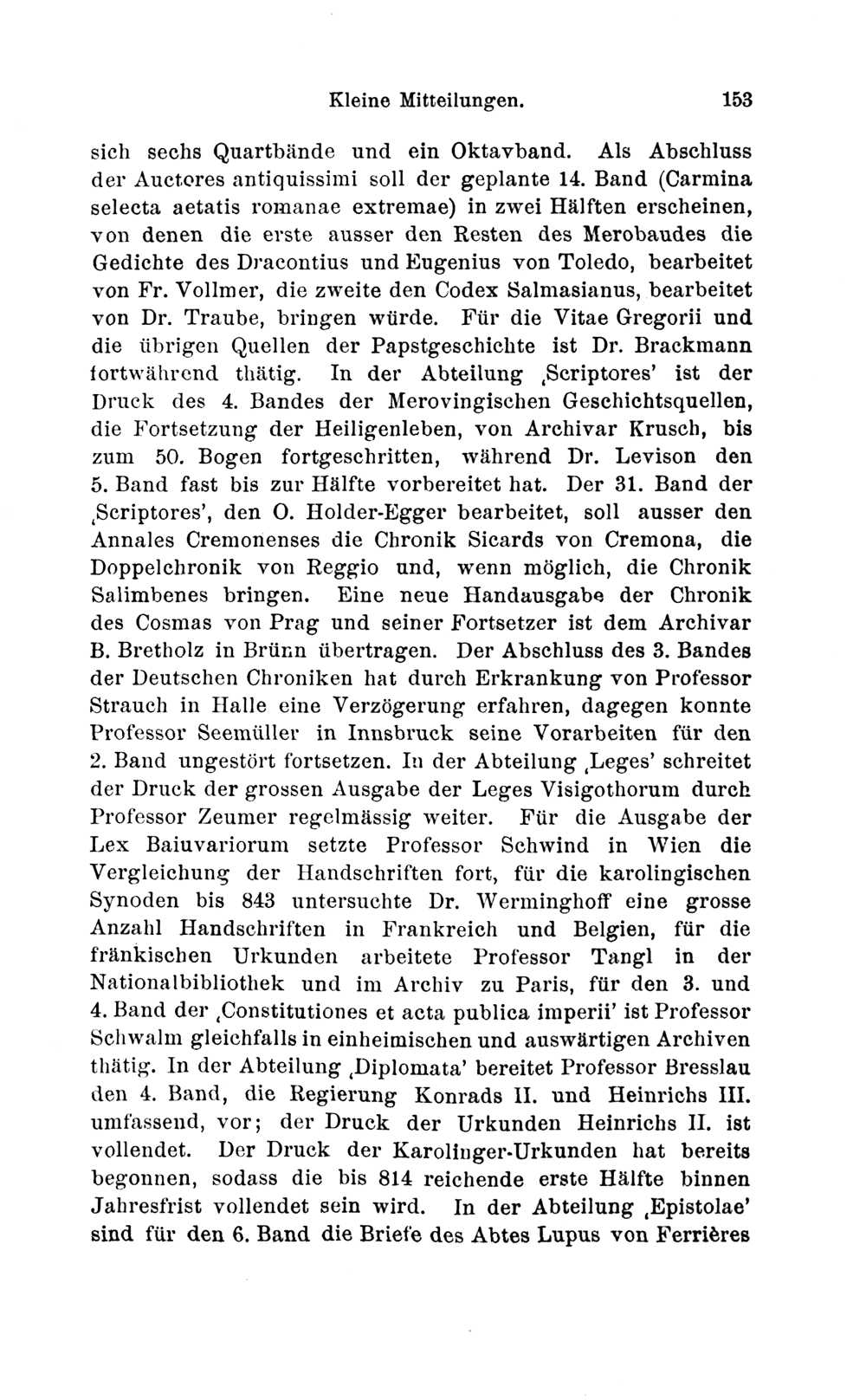 Kleine Mitteilungen. 153

sich sechs Quartbände und ein Oktavband. Als Abschluss der Auctores antiquissimi soll der geplante 14. Band (Carmina selecta aetatis romanae extremae) in zwei Hälften erscheinen, von denen die erste ausser den Resten des Merobaudes die Gedichte des Dracontius und Eugenius von Toledo, bearbeitet von Fr. Vollmer, die zweite den Codex Salmasianus, bearbeitet von Dr. Traube, bringen würde. Für die Vitae Gregorii und die übrigen Quellen der Papstgeschichte ist Dr. Brackmann fortwährend thätig. In der Abteilung ‚Scriptores' ist der Druck des 4. Bandes der Merovingischen Geschichtsquellen, die Fortsetzung der Heiligenleben, von Archivar Krusch, bis zum 50. Bogen fortgeschritten, während Dr. Levison den 5. Band fast bis zur Hälfte vorbereitet hat. Der 31. Band der ‚Scriptores', den O. Holder-Egger bearbeitet, soll ausser den Annales Cremonenses die Chronik Sicards von Cremona, die Doppelchronik von Reggio und, wenn möglich, die Chronik Salimbenes bringen. Eine neue Handausgabe der Chronik des Cosmas von Prag und seiner Fortsetzer ist dem Archivar B. Bretholz in Brünn übertragen. Der Abschluss des 3. Bandes der Deutschen Chroniken hat durch Erkrankung von Professor Strauch in Halle eine Verzögerung erfahren, dagegen konnte Professor Seemüller in Innsbruck seine Vorarbeiten für den 2. Band ungestört fortsetzen. In der Abteilung ‚Leges' schreitet der Druck der grossen Ausgabe der Leges Visigothorum durch Professor Zeumer regelmässig weiter. Für die Ausgabe der Lex Baiuvariorum setzte Professor Schwind in Wien die Vergleichung der Handschriften fort, für die karolingischen Synoden bis 843 untersuchte Dr. Werminghoff eine grosse Anzahl Handschriften in Frankreich und Belgien, für die fränkischen Urkunden arbeitete Professor Tangl in der Nationalbibliothek und im Archiv zu Paris, für den 3. und 4. Band der ‚Constitutiones et acta publica imperii' ist Professor Schwalm gleichfalls in einheimischen und auswärtigen Archiven thätig. In der Abteilung ‚Diplomata' bereitet Professor Bresslau den 4. Band, die Regierung Konrads II. und Heinrichs III. umfassend, vor; der Druck der Urkunden Heinrichs II. ist vollendet. Der Druck der Karolinger-Urkunden hat bereits begonnen, sodass die bis 814 reichende erste Hälfte binnen Jahresfrist vollendet sein wird. In der Abteilung ‚Epistolae' sind für den 6. Band die Briefe des Abtes Lupus von Ferrières